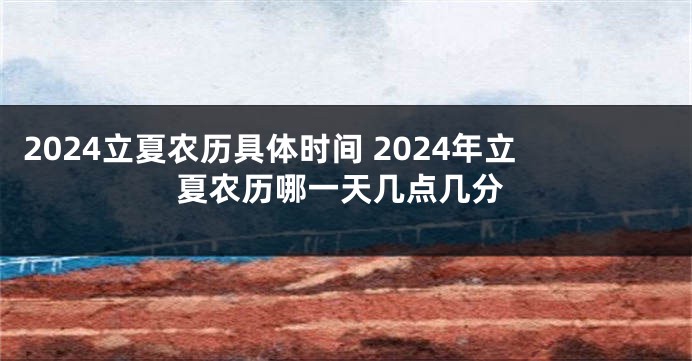 2024立夏农历具体时间 2024年立夏农历哪一天几点几分